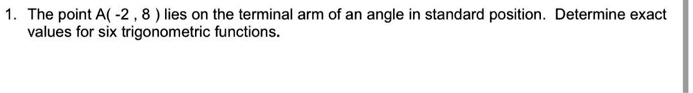 1. The point A( -2 , 8 ) lies on the terminal arm of an angle in standard position. Determine exact values for six trigonometric functions.